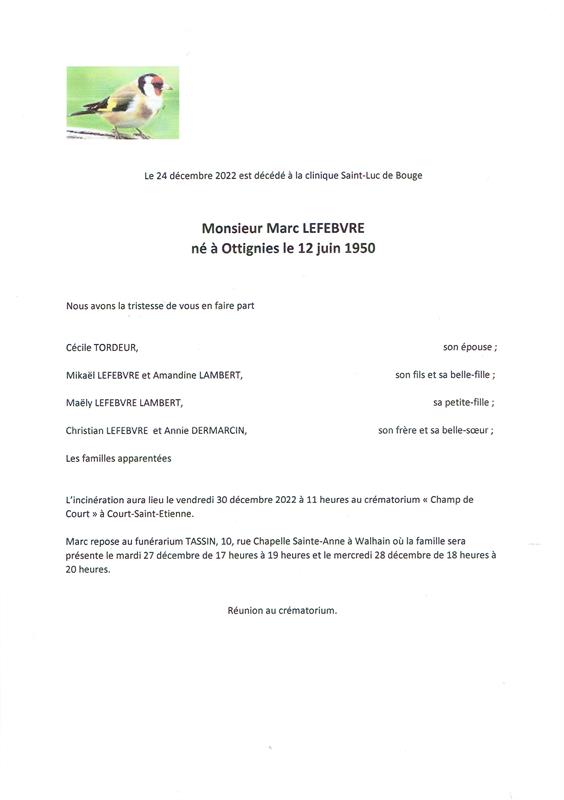 Le 24 décembre 2022 est décédé à la clinique Saint-Luc de Bouge

Monsieur Marc LEFEBVRE
né à Ottignies le 12 juin 1950

Nous avons la tristesse de vous en faire part

Cécile TORDEUR, son épouse ;

Mikaël LEFEBVRE et Amandine LAMBERT, son fils et sa belle-fille ;

Maëly LEFEBVRE LAMBERT, sa petite-fille ;

Christian LEFEBVRE et Annie DERMARCIN, son frère et sa belle-sœur ;

Les familles apparentées

L'incinération aura lieu le vendredi 30 décembre 2022 à 11 heures au crématorium « Champ de Court » à Court-Saint-Etienne.

Marc repose au funérarium TASSIN, 10, rue Chapelle Sainte-Anne à Walhain où la famille sera présente le mardi 27 décembre de 17 heures à 19 heures et le mercredi 28 décembre de 18 heures à 20 heures.

Réunion au crématorium.